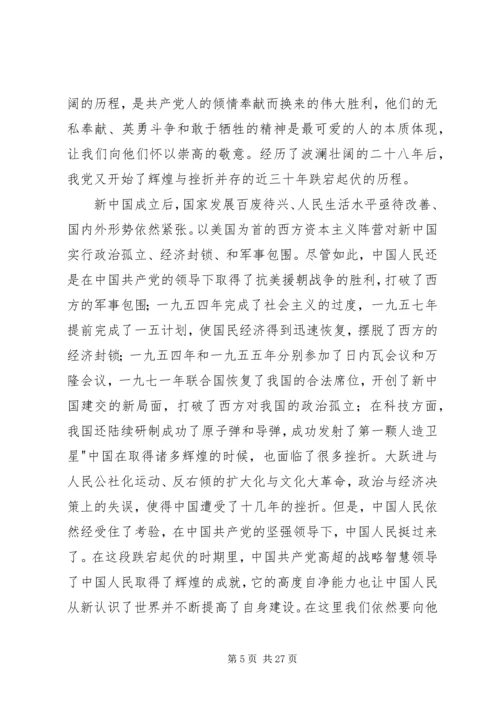 阔的历程，是共产党人的倾情奉献而换来的伟大胜利，他们的无私奉献、英勇斗争和敢于牺牲的精神是最可爱的人的本质体现，让我们向他们怀以崇高的敬意。经历了波澜壮阔的二十八年后，我党又开始了辉煌与挫折并存的近三十年跌宕起伏的历程。

新中国成立后，国家发展百废待兴、人民生活水平亟待改善、国内外形势依然紧张。以美国为首的西方资本主义阵营对新中国实行政治孤立、经济封锁、和军事包围。尽管如此，中国人民还是在中国共产党的领导下取得了抗美援朝战争的胜利，打破了西方的军事包围；一九五四年完成了社会主义的过度，一九五七年提前完成了一五计划，使国民经济得到迅速恢复，摆脱了西方的经济封锁；一九五四年和一九五五年分别参加了日内瓦会议和万隆会议，一九七一年联合国恢复了我国的合法席位，开创了新中国建交的新局面，打破了西方对我国的政治孤立；在科技方面，我国还陆续研制成功了原子弹和导弹，成功发射了第一颗人造卫星"中国在取得诸多辉煌的时候，也面临了很多挫折。大跃进与人民公社化运动、反右倾的扩大化与文化大革命，政治与经济决策上的失误，使得中国遭受了十几年的挫折。但是，中国人民依然经受住了考验，在中国共产党的坚强领导下，中国人民挺过来了。在这段跌宕起伏的时期里，中国共产党高超的战略智慧领导了中国人民取得了辉煌的成就，它的高度自净能力也让中国人民从新认识了世界并不断提高了自身建设。在这里我们依然要向他

第 5 页 共 27 页